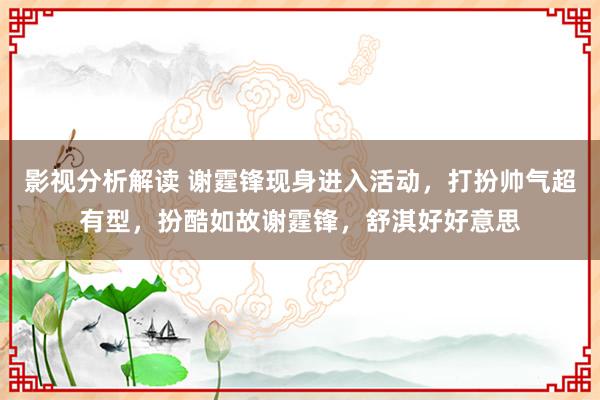 影视分析解读 谢霆锋现身进入活动，打扮帅气超有型，扮酷如故谢霆锋，舒淇好好意思